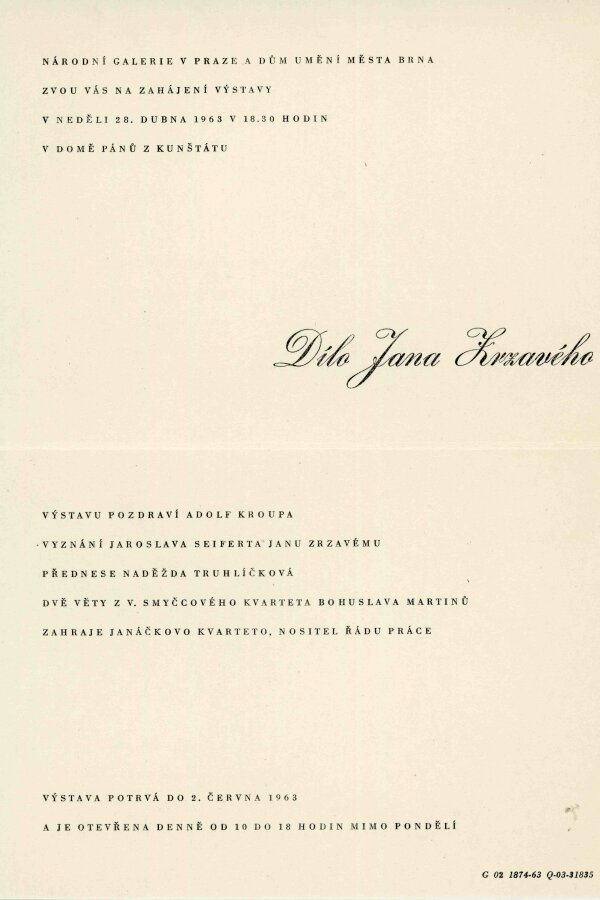 NÁRODNÍ GALERIE V PRAZE A DŮM UMĚNÍ MĚSTA BRNA
ZVOU VÁS NA ZAHÁJENÍ VÝSTAVY
V NEDĚLI 28. DUBNA 1963 V 18.30 HODIN
V DOMĚ PÁNŮ Z KUNŠTÁTU

Dílo Jana Zrzavého

VÝSTAVU POZDRAVÍ ADOLF KROUPA
VYZNÁNÍ JAROSLAVA SEIFERTA JANU ZRZAVÉMU
PŘEDNESE NADĚŽDA TRUHLÍČKOVÁ
DVĚ VĚTY Z V. SMYČCOVÉHO KVARTETA BOHUSLAVA MARTINŮ
ZAHRAJE JANÁČKOVO KVARTETO, NOSITEL ŘÁDU PRÁCE

VÝSTAVA POTRVÁ DO 2. ČERVNA 1963
A JE OTEVŘENA DENNĚ OD 10 DO 18 HODIN MIMO PONDĚLÍ

G 02 1874-63 Q-03-31835